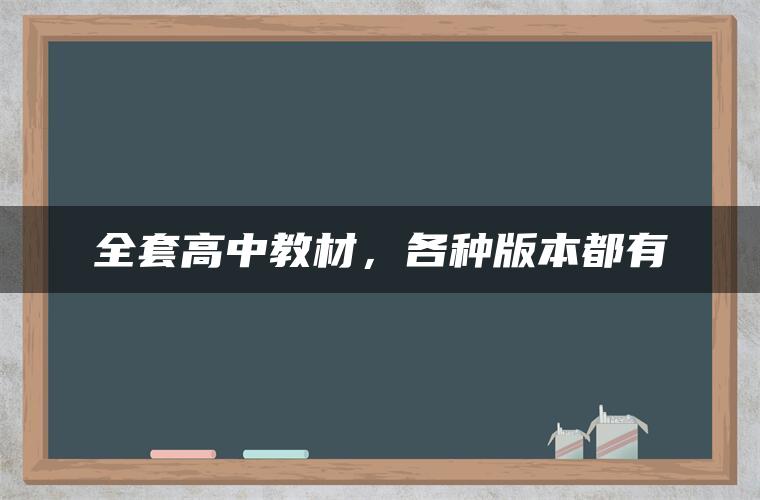 全套高中教材，各种版本都有